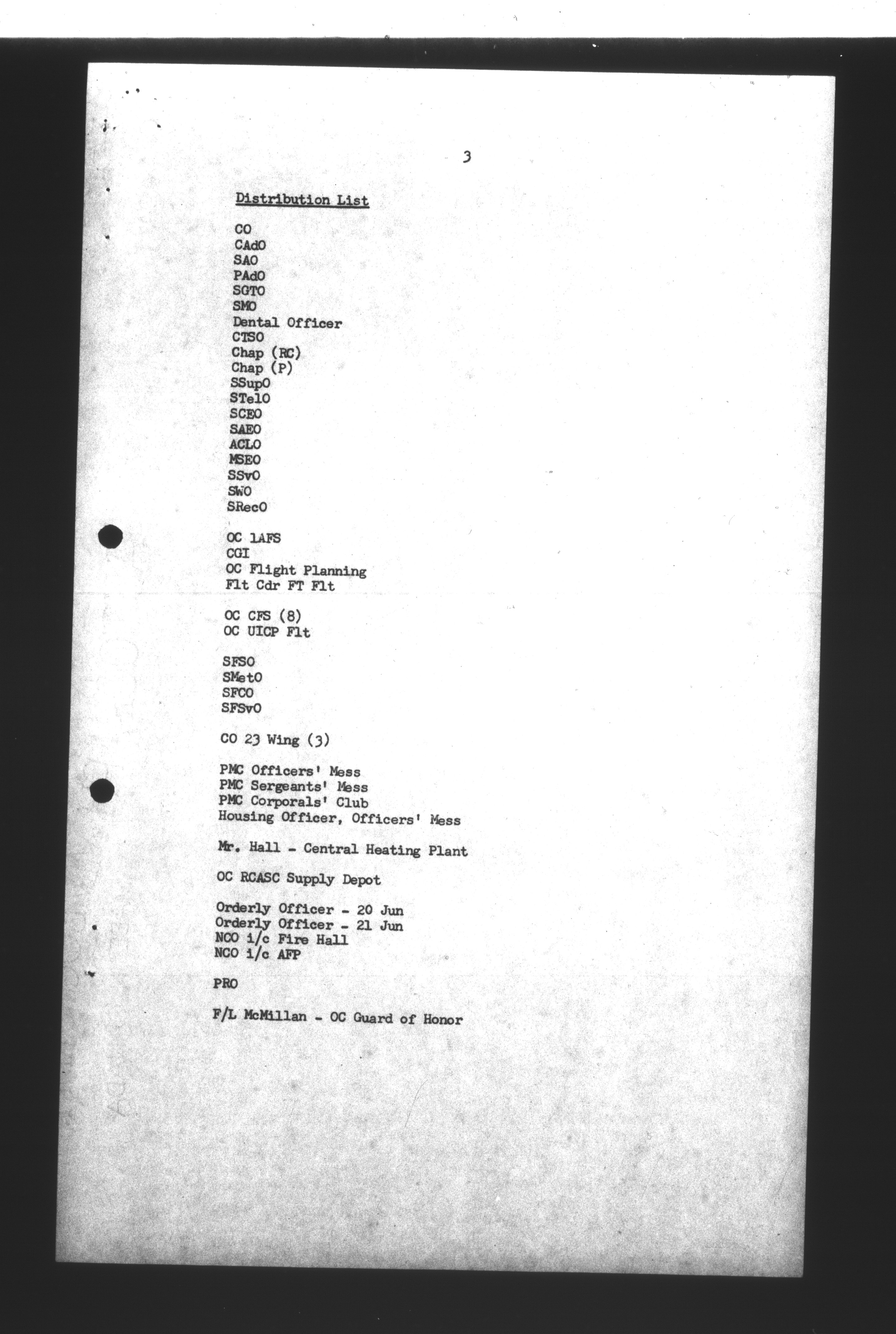 3

Distribution List

CO
CAdO
SAO
PAdO
SGTO
SMO
Dental Officer
CTSO
Chap (RC)
Chap (P)
SSupO
STelO
SCEO
SAEO
ACLO
MSEO
SSvO
SWO
SRecO

OC 1AFS
CGI
OC Flight Planning
Flt Cdr FT Flt

OC CFS (8)
OC UICP Flt

SFSO
SMetO
SFCO
SFSvO

CO 23 Wing (3)

PMC Officers' Mess
PMC Sergeants' Mess
PMC Corporals' Club
Housing Officer, Officers' Mess

Mr. Hall - Central Heating Plant

OC RCASC Supply Depot

Orderly Officer - 20 Jun
Orderly Officer - 21 Jun
NCO i/c Fire Hall
NCO i/c AFP

PRO

F/L McMillan - OC Guard of Honor